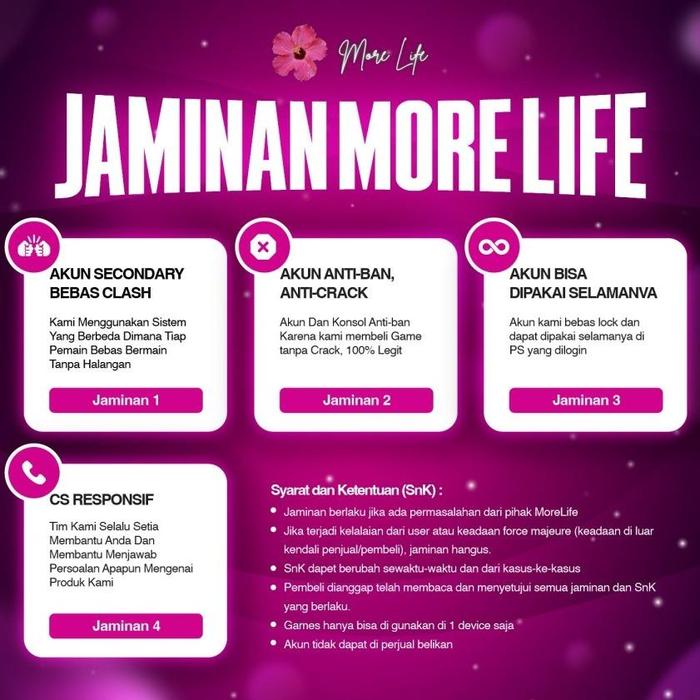 More Life

JAMINAN MORE LIFE

AKUN SECONDARY BEBAS CLASH

Kami Menggunakan Sistem Yang Berbeda Dimana Tiap Pemain Bebas Bermain Tanpa Halangan

Jaminan 1

AKUN ANTI-BAN, ANTI-CRACK

Akun Dan Konsol Anti-ban Karena kami membeli Game tanpa Crack, 100% Legit

Jaminan 2

AKUN BISA DIPAKAI SELAMANVA

Akun kami bebas lock dan dapat dipakai selamanya di PS yang dilogin

Jaminan 3

CS RESPONSIF

Tim Kami Selalu Setia Membantu Anda Dan Membantu Menjawab Persoalan Apapun Mengenai Produk Kami

Jaminan 4

Syarat dan Ketentuan (SnK) :

• Jaminan berlaku jika ada permasalahan dari pihak MoreLife
• Jika terjadi kelalaian dari user atau keadaan force majeure (keadaan di luar kendali penjual/pembeli), jaminan hangus.
• SnK dapet berubah sewaktu-waktu dan dari kasus-ke-kasus
• Pembeli dianggap telah membaca dan menyetujui semua jaminan dan SnK yang berlaku.
• Games hanya bisa di gunakan di 1 device saja
• Akun tidak dapat di perjual belikan